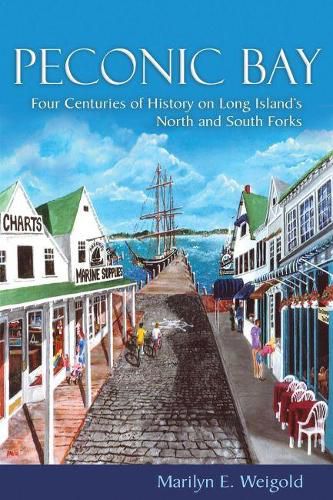 PECONIC BAY

Four Centuries of History on Long Island's North and South Forks

CHARTS

MARINE SUPPLIES

Marilyn E. Weigold